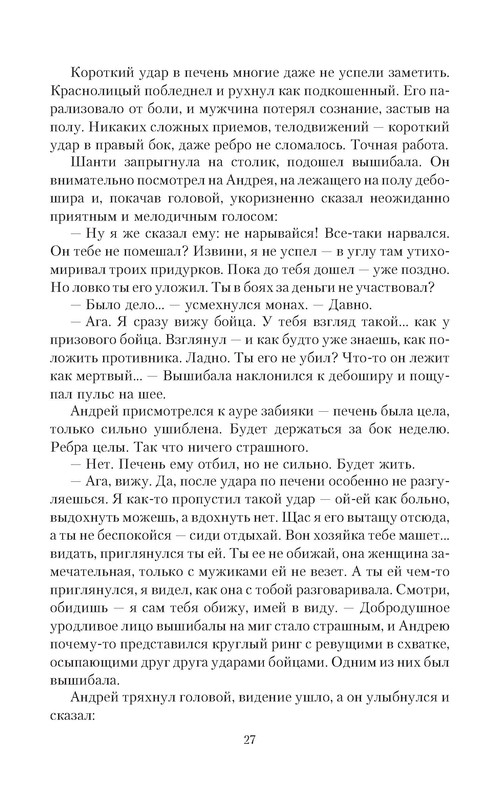 Короткий удар в печень многие даже не успели заметить. Краснолицый побледнел и рухнул как подкошенный. Его парализовало от боли, и мужчина потерял сознание, застыв на полу. Никаких сложных приемов, телодвижений — короткий удар в правый бок, даже ребро не сломалось. Точная работа.

Шанти запрыгнула на столик, подошел вышибала. Он внимательно посмотрел на Андрея, на лежащего на полу дебошира и, покачав головой, укоризненно сказал неожиданно приятным и мелодичным голосом:

— Ну я же сказал ему: не нарывайся! Все-таки нарвался. Он тебе не помешал? Извини, я не успел — в углу там утихомиривал троих придурков. Пока до тебя дошел — уже поздно. Но ловко ты его уложил. Ты в боях за деньги не участвовал?

— Было дело... — усмехнулся монах. — Давно.

— Ага. Я сразу вижу бойца. У тебя взгляд такой... как у призового бойца. Взглянул — и как будто уже знаешь, как положить противника. Ладно. Ты его не убил? Что-то он лежит как мертвый... — Вышибала наклонился к дебоширу и пощупал пульс на шее.

Андрей присмотрелся к ауре забияки — печень была цела, только сильно ушиблена. Будет держаться за бок неделю. Ребра целы. Так что ничего страшного.

— Нет. Печень ему отбил, но не сильно. Будет жить.

— Ага, вижу. Да, после удара по печени особенно не разгуляешься. Я как-то пропустил такой удар — ой-ей как больно, выдохнуть можешь, а вдохнуть нет. Щас я его вытащу отсюда, а ты не беспокойся — сиди отдыхай. Вон хозяйка тебе машет... видать, приглянулся ты ей. Ты ее не обижай, она женщина замечательная, только с мужиками ей не везет. А ты ей чем-то приглянулся, я видел, как она с тобой разговаривала. Смотри, обидишь — я сам тебя обижу, имей в виду. — Добродушное уродливое лицо вышибалы на миг стало страшным, и Андрею почему-то представился круглый ринг с ревущими в схватке, осыпающими друг друга ударами бойцами. Одним из них был вышибала.

Андрей тряхнул головой, видение ушло, а он улыбнулся и сказал:

27